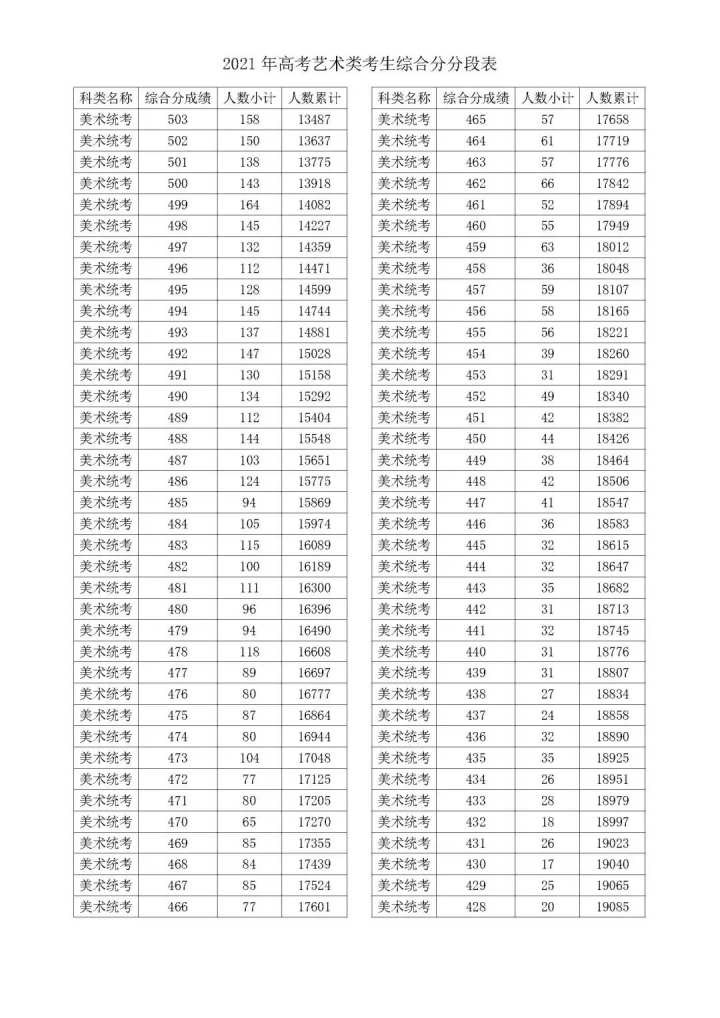 2021 年高考艺术类考生综合分分段表

| 科类名称 | 综合分成绩 | 人数小计 | 人数累计 |
|---|---|---|---|
| 美术统考 | 503 | 158 | 13487 |
| 美术统考 | 502 | 150 | 13637 |
| 美术统考 | 501 | 138 | 13775 |
| 美术统考 | 500 | 143 | 13918 |
| 美术统考 | 499 | 164 | 14082 |
| 美术统考 | 498 | 145 | 14227 |
| 美术统考 | 497 | 132 | 14359 |
| 美术统考 | 496 | 112 | 14471 |
| 美术统考 | 495 | 128 | 14599 |
| 美术统考 | 494 | 145 | 14744 |
| 美术统考 | 493 | 137 | 14881 |
| 美术统考 | 492 | 147 | 15028 |
| 美术统考 | 491 | 130 | 15158 |
| 美术统考 | 490 | 134 | 15292 |
| 美术统考 | 489 | 112 | 15404 |
| 美术统考 | 488 | 144 | 15548 |
| 美术统考 | 487 | 103 | 15651 |
| 美术统考 | 486 | 124 | 15775 |
| 美术统考 | 485 | 94 | 15869 |
| 美术统考 | 484 | 105 | 15974 |
| 美术统考 | 483 | 115 | 16089 |
| 美术统考 | 482 | 100 | 16189 |
| 美术统考 | 481 | 111 | 16300 |
| 美术统考 | 480 | 96 | 16396 |
| 美术统考 | 479 | 94 | 16490 |
| 美术统考 | 478 | 118 | 16608 |
| 美术统考 | 477 | 89 | 16697 |
| 美术统考 | 476 | 80 | 16777 |
| 美术统考 | 475 | 87 | 16864 |
| 美术统考 | 474 | 80 | 16944 |
| 美术统考 | 473 | 104 | 17048 |
| 美术统考 | 472 | 77 | 17125 |
| 美术统考 | 471 | 80 | 17205 |
| 美术统考 | 470 | 65 | 17270 |
| 美术统考 | 469 | 85 | 17355 |
| 美术统考 | 468 | 84 | 17439 |
| 美术统考 | 467 | 85 | 17524 |
| 美术统考 | 466 | 77 | 17601 |

| 科类名称 | 综合分成绩 | 人数小计 | 人数累计 |
|---|---|---|---|
| 美术统考 | 465 | 57 | 17658 |
| 美术统考 | 464 | 61 | 17719 |
| 美术统考 | 463 | 57 | 17776 |
| 美术统考 | 462 | 66 | 17842 |
| 美术统考 | 461 | 52 | 17894 |
| 美术统考 | 460 | 55 | 17949 |
| 美术统考 | 459 | 63 | 18012 |
| 美术统考 | 458 | 36 | 18048 |
| 美术统考 | 457 | 59 | 18107 |
| 美术统考 | 456 | 58 | 18165 |
| 美术统考 | 455 | 56 | 18221 |
| 美术统考 | 454 | 39 | 18260 |
| 美术统考 | 453 | 31 | 18291 |
| 美术统考 | 452 | 49 | 18340 |
| 美术统考 | 451 | 42 | 18382 |
| 美术统考 | 450 | 44 | 18426 |
| 美术统考 | 449 | 38 | 18464 |
| 美术统考 | 448 | 42 | 18506 |
| 美术统考 | 447 | 41 | 18547 |
| 美术统考 | 446 | 36 | 18583 |
| 美术统考 | 445 | 32 | 18615 |
| 美术统考 | 444 | 32 | 18647 |
| 美术统考 | 443 | 35 | 18682 |
| 美术统考 | 442 | 31 | 18713 |
| 美术统考 | 441 | 32 | 18745 |
| 美术统考 | 440 | 31 | 18776 |
| 美术统考 | 439 | 31 | 18807 |
| 美术统考 | 438 | 27 | 18834 |
| 美术统考 | 437 | 24 | 18858 |
| 美术统考 | 436 | 32 | 18890 |
| 美术统考 | 435 | 35 | 18925 |
| 美术统考 | 434 | 26 | 18951 |
| 美术统考 | 433 | 28 | 18979 |
| 美术统考 | 432 | 18 | 18997 |
| 美术统考 | 431 | 26 | 19023 |
| 美术统考 | 430 | 17 | 19040 |
| 美术统考 | 429 | 25 | 19065 |
| 美术统考 | 428 | 20 | 19085 |